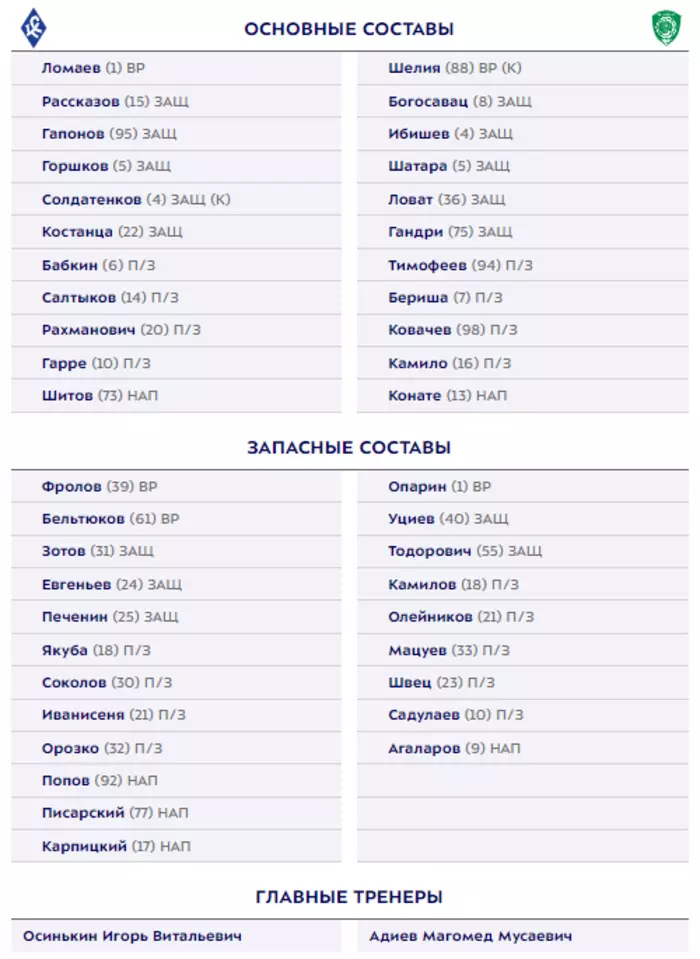 ОСНОВНЫЕ СОСТАВЫ

Ломаев (1) ВР
Рассказов (15) ЗАЩ
Гапонов (95) ЗАЩ
Горшков (5) ЗАЩ
Солдатенков (4) ЗАЩ (К)
Костанца (22) ЗАЩ
Бабкин (6) П/З
Салтыков (14) П/З
Рахманович (20) П/З
Гарре (10) П/З
Шитов (73) НАП

Шелия (88) ВР (К)
Богосавац (8) ЗАЩ
Ибишев (4) ЗАЩ
Шатара (5) ЗАЩ
Ловат (36) ЗАЩ
Гандри (75) ЗАЩ
Тимофеев (94) П/З
Бериша (7) П/З
Ковачев (98) П/З
Камило (16) П/З
Конате (13) НАП

ЗАПАСНЫЕ СОСТАВЫ

Фролов (39) ВР
Бельтюков (61) ВР
Зотов (31) ЗАЩ
Евгеньев (24) ЗАЩ
Печенин (25) ЗАЩ
Якуба (18) П/З
Соколов (30) П/З
Иванисеня (21) П/З
Орозко (32) П/З
Попов (92) НАП
Писарский (77) НАП
Карпицкий (17) НАП

Опарин (1) ВР
Уциев (40) ЗАЩ
Тодорович (55) ЗАЩ
Камилов (18) П/З
Олейников (21) П/З
Мацуев (33) П/З
Швец (23) П/З
Садулаев (10) П/З
Агаларов (9) НАП

ГЛАВНЫЕ ТРЕНЕРЫ

Осинькин Игорь Витальевич

Адиев Магомед Мусаевич